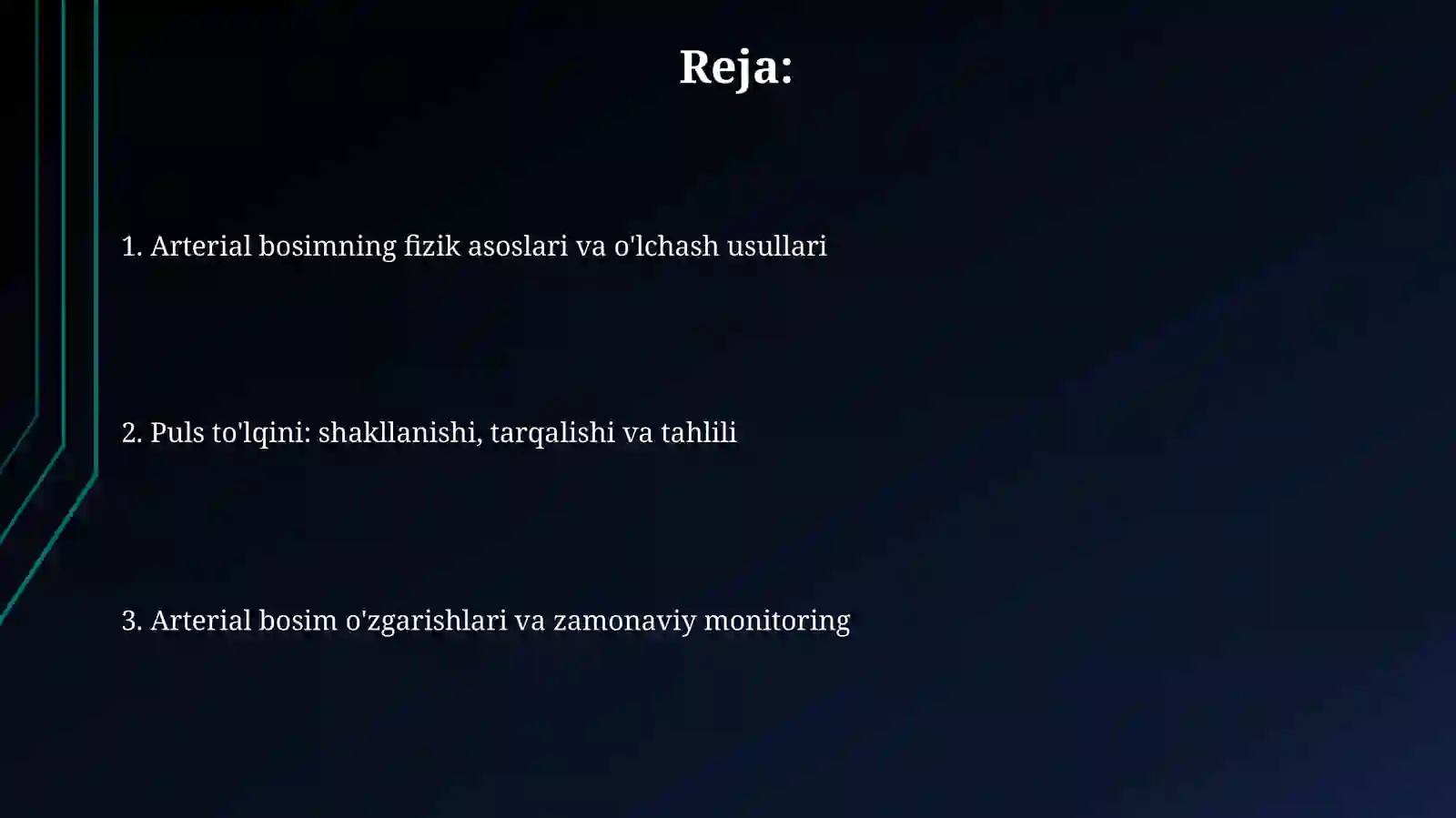 Reja:

1. Arterial bosimning fizik asoslari va o'lchash usullari

2. Puls to'lqini: shakllanishi, tarqalishi va tahlili

3. Arterial bosim o'zgarishlari va zamonaviy monitoring